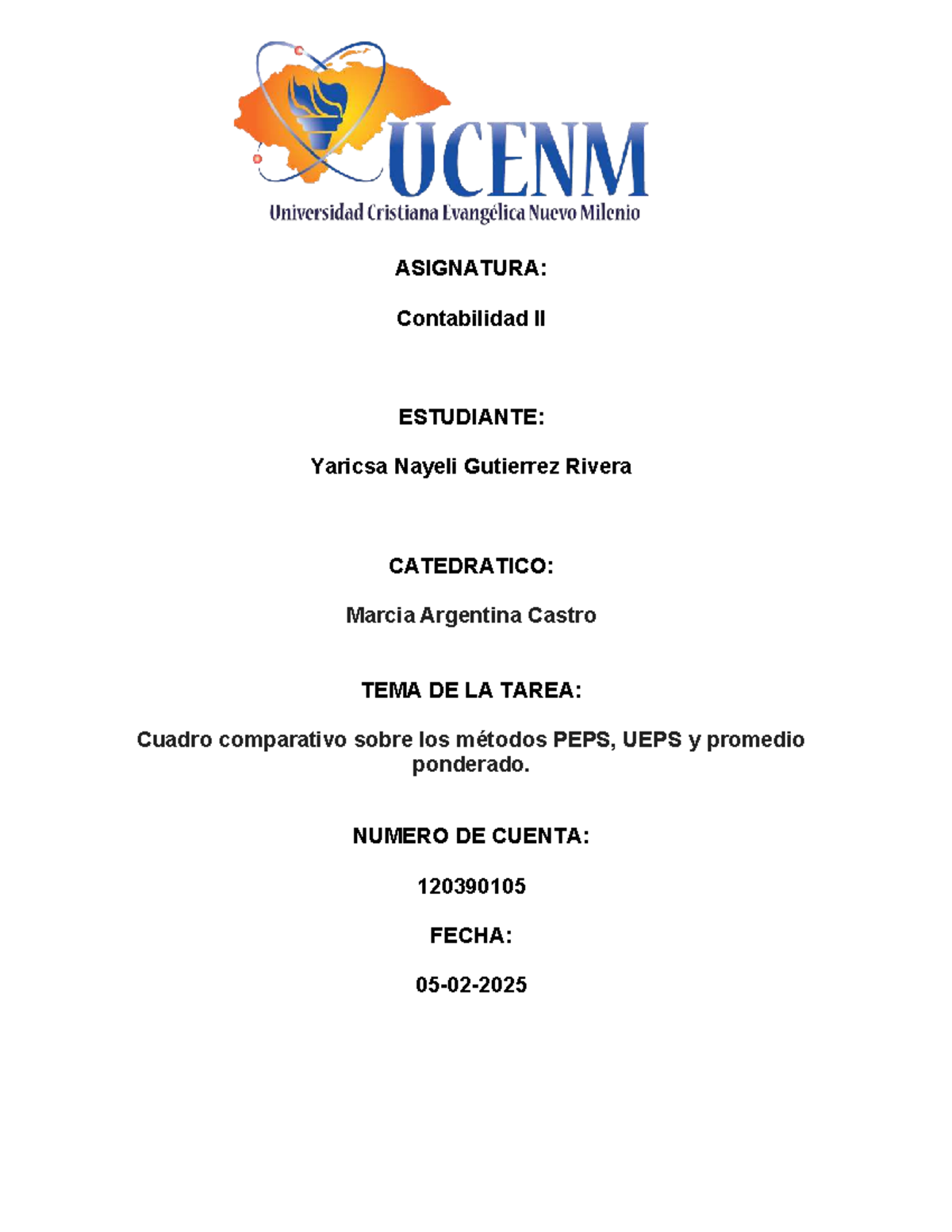 UCENM
Universidad Cristiana Evangélica Nuevo Milenio

ASIGNATURA:

Contabilidad II

ESTUDIANTE:

Yaricsa Nayeli Gutierrez Rivera

CATEDRATICO:

Marcia Argentina Castro

TEMA DE LA TAREA:

Cuadro comparativo sobre los métodos PEPS, UEPS y promedio ponderado.

NUMERO DE CUENTA:

120390105

FECHA:

05-02-2025